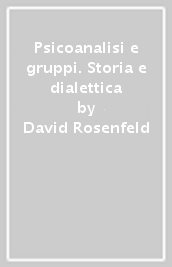 Psicoanalisi e gruppi. Storia e dialettica
by
David Rosenfeld